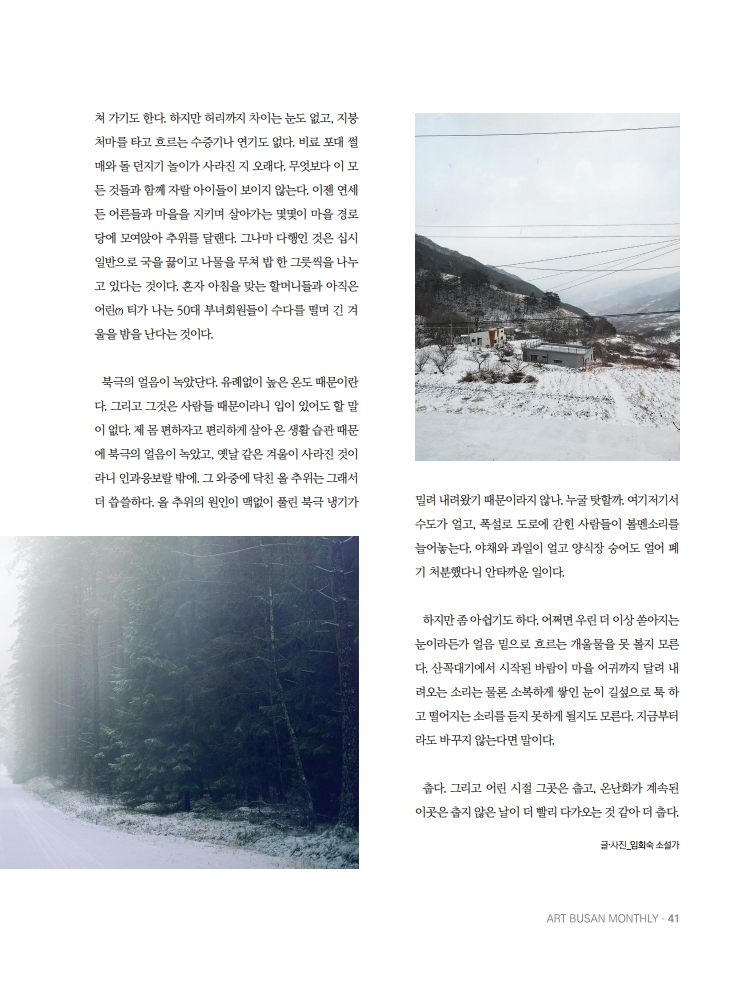 쳐 가기도 한다. 하지만 허리까지 차이는 눈도 없고, 지붕 처마를 타고 흐르는 수증기나 연기도 없다. 비료 포대 썰매와 돌 던지기 놀이가 사라진 지 오래다. 무엇보다 이 모든 것들과 함께 자랄 아이들이 보이지 않는다. 이젠 연세 든 어른들과 마을을 지키며 살아가는 몇몇이 마을 경로당에 모여앉아 추위를 달랜다. 그나마 다행인 것은 십시일반으로 국을 끓이고 나물을 무쳐 밥 한 그릇씩을 나누고 있다는 것이다. 혼자 아침을 맞는 할머니들과 아직은 어린(?) 티가 나는 50대 부녀회원들이 수다를 떨며 긴 겨울을 밤을 난다는 것이다.

북극의 얼음이 녹았단다. 유례없이 높은 온도 때문이란다. 그리고 그것은 사람들 때문이라니 입이 있어도 할 말이 없다. 제 몸 편하자고 편리하게 살아 온 생활 습관 때문에 북극의 얼음이 녹았고, 옛날 같은 겨울이 사라진 것이라니 인과응보랄 밖에. 그 와중에 닥친 올 추위는 그래서 더 씁쓸하다. 올 추위의 원인이 맥없이 풀린 북극 냉기가 밀려 내려왔기 때문이라지 않나. 누굴 탓할까. 여기저기서 수도가 얼고, 폭설로 도로에 갇힌 사람들이 볼멘소리를 늘어놓는다. 야채와 과일이 얼고 양식장 숭어도 얼어 폐기 처분했다니 안타까운 일이다.

하지만 좀 아쉽기도 하다. 어쩌면 우린 더 이상 쏟아지는 눈이라든가 얼음 밑으로 흐르는 개울물을 못 볼지 모른다. 산꼭대기에서 시작된 바람이 마을 어귀까지 달려 내려오는 소리는 물론 소복하게 쌓인 눈이 길섶으로 툭 하고 떨어지는 소리를 듣지 못하게 될지도 모른다. 지금부터라도 바꾸지 않는다면 말이다.

춥다. 그리고 어린 시절 그곳은 춥고, 온난화가 계속된 이곳은 춥지 않은 날이 더 빨리 다가오는 것 같아 더 춥다.

글·사진_임회숙 소설가

ART BUSAN MONTHLY · 41